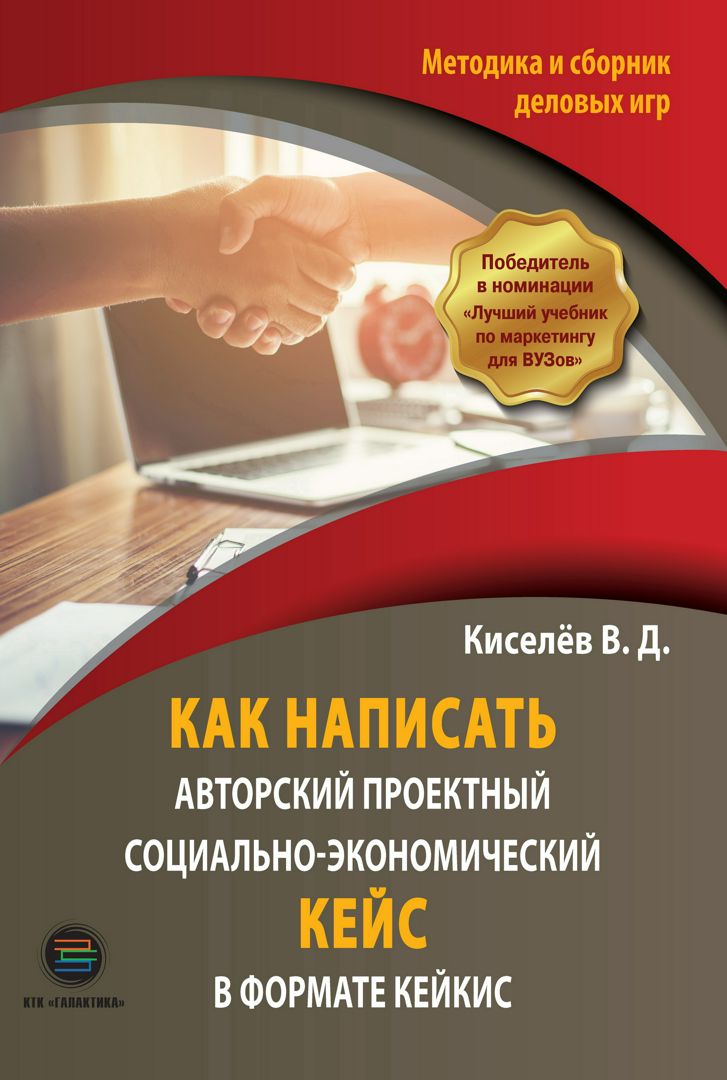 Методика и сборник деловых игр

Победитель в номинации «Лучший учебник по маркетингу для ВУЗов»

Киселёв В. Д.

КАК НАПИСАТЬ
АВТОРСКИЙ ПРОЕКТНЫЙ
СОЦИАЛЬНО-ЭКОНОМИЧЕСКИЙ
КЕЙС
В ФОРМАТЕ КЕЙКИС

КТК «ГАЛАКТИКА»